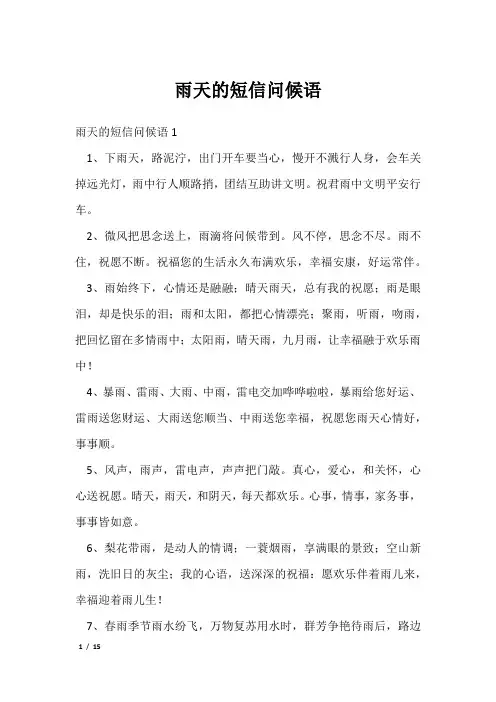 雨天的短信问候语

雨天的短信问候语 1

1、下雨天，路泥泞，出门开车要当心，慢开不溅行人身，会车关掉远光灯，雨中行人顺路捎，团结互助讲文明。祝君雨中文明平安行车。

2、微风把思念送上，雨滴将问候带到。风不停，思念不尽。雨不住，祝愿不断。祝福您的生活永久布满欢乐，幸福安康，好运常伴。

3、雨始终下，心情还是融融；晴天雨天，总有我的祝愿；雨是眼泪，却是快乐的泪；雨和太阳，都把心情漂亮；聚雨，听雨，吻雨，把回忆留在多情雨中；太阳雨，晴天雨，九月雨，让幸福融于欢乐雨中！

4、暴雨、雷雨、大雨、中雨，雷电交加哗哗啦啦，暴雨给您好运、雷雨送您财运、大雨送您顺当、中雨送您幸福，祝愿您雨天心情好，事事顺。

5、风声，雨声，雷电声，声声把门敲。真心，爱心，和关怀，心心送祝愿。晴天，雨天，和阴天，每天都欢乐。心事，情事，家务事，事事皆如意。

6、梨花带雨，是动人的情调；一蓑烟雨，享满眼的景致；空山新雨，洗旧日的灰尘；我的心语，送深深的祝福：愿欢乐伴着雨儿来，幸福迎着雨儿生！

7、春雨季节雨水纷飞，万物复苏用水时，群芳争艳待雨后，路边

1 / 15